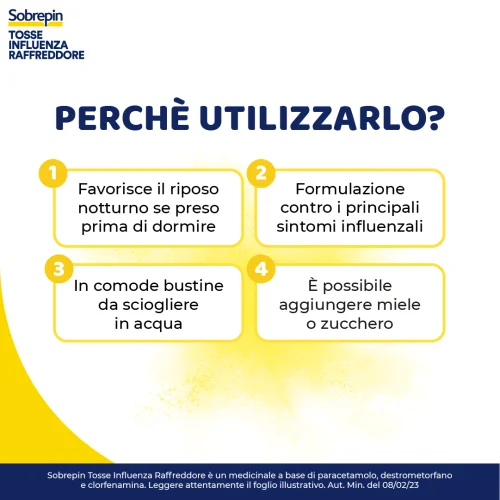 Sobrepin
TOSSE
INFLUENZA
RAFFREDDORE

PERCHÈ UTILIZZARLO?

1
Favorisce il riposo notturno se preso prima di dormire

2
Formulazione contro i principali sintomi influenzali

3
In comode bustine da sciogliere in acqua

4
È possibile aggiungere miele o zucchero

Sobrepin Tosse Influenza Raffreddore è un medicinale a base di paracetamolo, destrometorfano e clorfenamina. Leggere attentamente il foglio illustrativo. Aut. Min. del 08/02/23